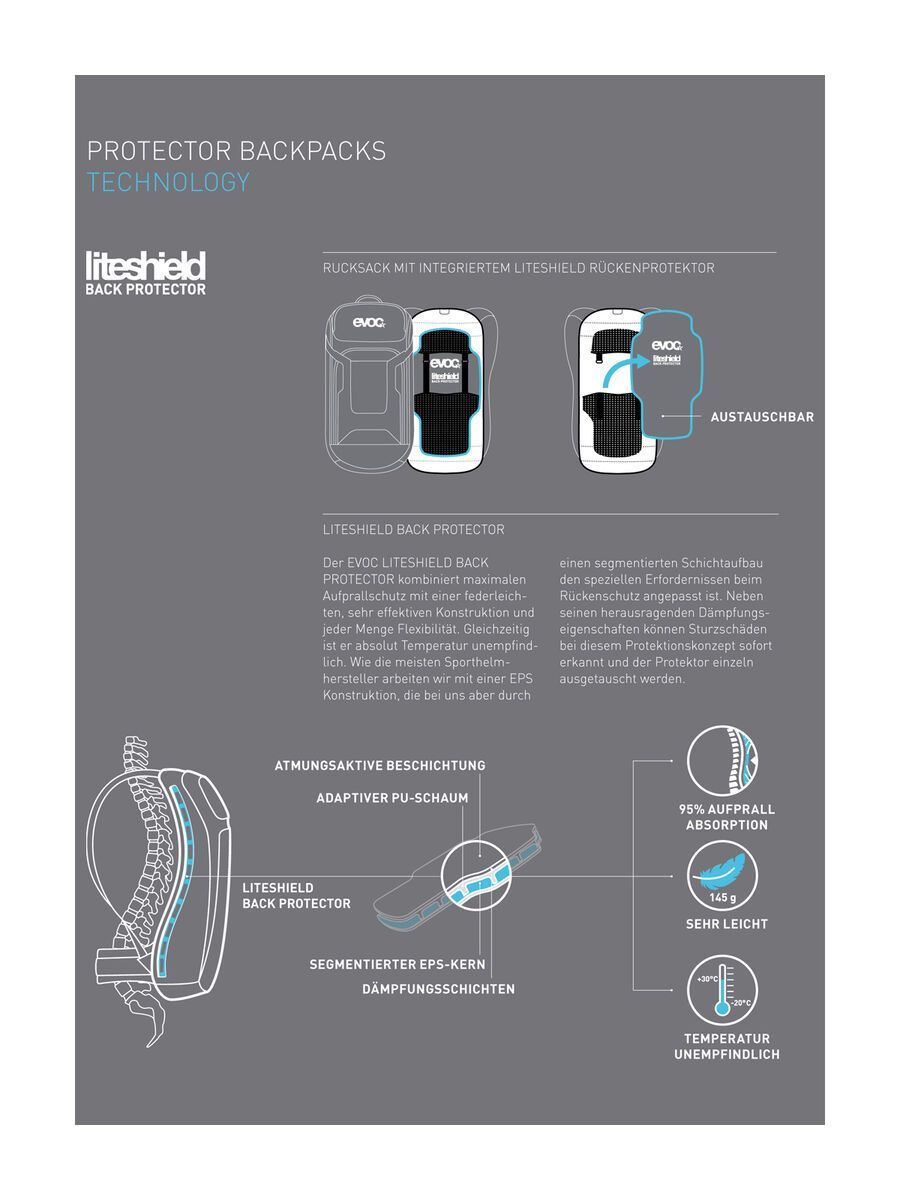 PROTECTOR BACKPACKS
TECHNOLOGY

liteshield
BACK PROTECTOR

RUCKSACK MIT INTEGRIERTEM LITESHIELD RÜCKENPROTEKTOR

evoc

evoc
liteshield
BACK PROTECTOR

evoc
liteshield
BACK PROTECTOR

AUSTAUSCHBAR

LITESHIELD BACK PROTECTOR

Der EVOC LITESHIELD BACK PROTECTOR kombiniert maximalen Aufprallschutz mit einer federleichten, sehr effektiven Konstruktion und jeder Menge Flexibilität. Gleichzeitig ist er absolut Temperatur unempfindlich. Wie die meisten Sporthelmhersteller arbeiten wir mit einer EPS Konstruktion, die bei uns aber durch

einen segmentierten Schichtaufbau den speziellen Erfordernissen beim Rückenschutz angepasst ist. Neben seinen herausragenden Dämpfungseigenschaften können Sturzschäden bei diesem Protektionskonzept sofort erkannt und der Protektor einzeln ausgetauscht werden.

ATMUNGSAKTIVE BESCHICHTUNG
ADAPTIVER PU-SCHAUM
LITESHIELD BACK PROTECTOR
SEGMENTIERTER EPS-KERN
DÄMPFUNGSSCHICHTEN

95% AUFPRALL ABSORPTION

145 g
SEHR LEICHT

+30°C
-20°C
TEMPERATUR UNEMPFINDLICH